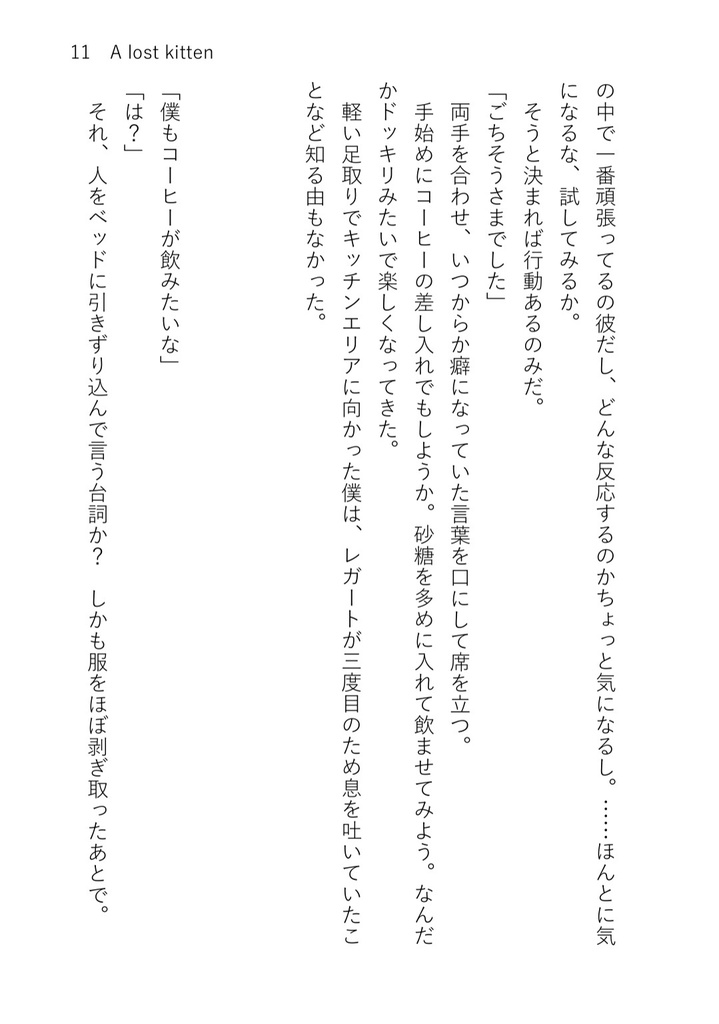 11　A lost kitten

の中で一番頑張ってるの彼だし、どんな反応するのかちょっと気になるし。……ほんとに気になるな、試してみるか。

そうと決まれば行動あるのみだ。

「ごちそうさまでした」

両手を合わせ、いつからか癖になっていた言葉を口にして席を立つ。

手始めにコーヒーの差し入れでもしようか。砂糖を多めに入れて飲ませてみよう。なんだかドッキリみたいで楽しくなってきた。

軽い足取りでキッチンエリアに向かった僕は、レガートが三度目のため息を吐いていたことなど知る由もなかった。

「僕もコーヒーが飲みたいな」

「は？」

それ、人をベッドに引きずり込んで言う台詞か？　しかも服をほぼ剥ぎ取ったあとで。